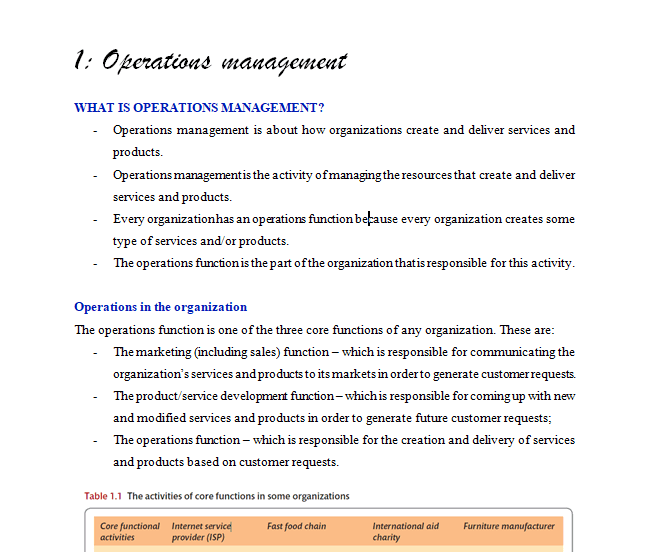 1: Operations management

WHAT IS OPERATIONS MANAGEMENT?

- Operations management is about how organizations create and deliver services and products.
- Operations management is the activity of managing the resources that create and deliver services and products.
- Every organization has an operations function because every organization creates some type of services and/or products.
- The operations function is the part of the organization that is responsible for this activity.

Operations in the organization

The operations function is one of the three core functions of any organization. These are:

- The marketing (including sales) function – which is responsible for communicating the organization's services and products to its markets in order to generate customer requests.
- The product/service development function – which is responsible for coming up with new and modified services and products in order to generate future customer requests;
- The operations function – which is responsible for the creation and delivery of services and products based on customer requests.

Table 1.1 The activities of core functions in some organizations

| Core functional activities | Internet service provider (ISP) | Fast food chain | International aid charity | Furniture manufacturer |
|---|---|---|---|---|